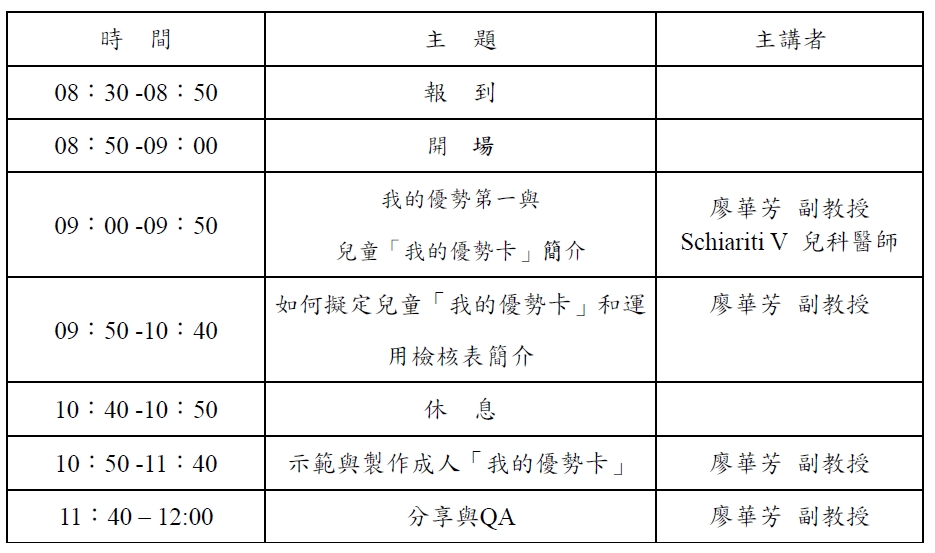 | 時　間 | 主　題 | 主講者 |
|---|---|---|
| 08：30 -08：50 | 報　到 | |
| 08：50 -09：00 | 開　場 | |
| 09：00 -09：50 | 我的優勢第一與 兒童「我的優勢卡」簡介 | 廖華芳 副教授 Schiariti V 兒科醫師 |
| 09：50 -10：40 | 如何擬定兒童「我的優勢卡」和運用檢核表簡介 | 廖華芳 副教授 |
| 10：40 -10：50 | 休　息 | |
| 10：50 -11：40 | 示範與製作成人「我的優勢卡」 | 廖華芳 副教授 |
| 11：40 – 12:00 | 分享與QA | 廖華芳 副教授 |